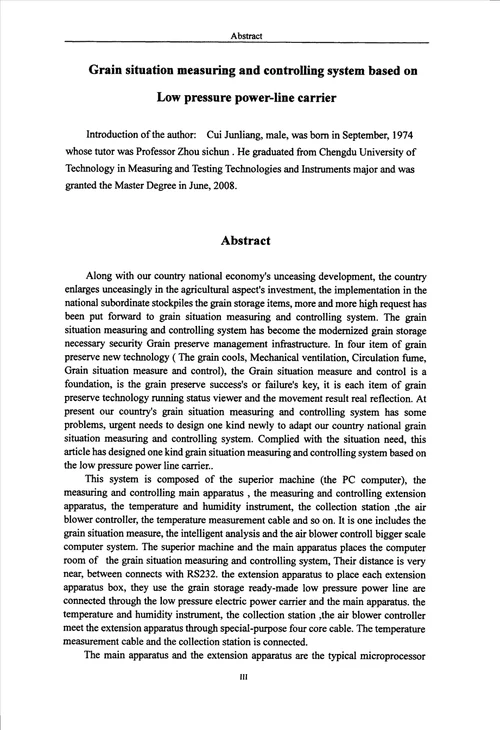 Abstract

Grain situation measuring and controlling system based on Low pressure power-line carrier

Introduction of the author: Cui Junliang, male, was born in September, 1974 whose tutor was Professor Zhou sichun . He graduated from Chengdu University of Technology in Measuring and Testing Technologies and Instruments major and was granted the Master Degree in June, 2008.

Abstract

Along with our country national economy's unceasing development, the country enlarges unceasingly in the agricultural aspect's investment, the implementation in the national subordinate stockpiles the grain storage items, more and more high request has been put forward to grain situation measuring and controlling system. The grain situation measuring and controlling system has become the modernized grain storage necessary security Grain preserve management infrastructure. In four item of grain preserve new technology ( The grain cools, Mechanical ventilation, Circulation fume, Grain situation measure and control), the Grain situation measure and control is a foundation, is the grain preserve success's or failure's key, it is each item of grain preserve technology running status viewer and the movement result real reflection. At present our country's grain situation measuring and controlling system has some problems, urgent needs to design one kind newly to adapt our country national grain situation measuring and controlling system. Complied with the situation need, this article has designed one kind grain situation measuring and controlling system based on the low pressure power line carrier..

This system is composed of the superior machine (the PC computer), the measuring and controlling main apparatus , the measuring and controlling extension apparatus, the temperature and humidity instrument, the collection station ,the air blower controller, the temperature measurement cable and so on. It is one includes the grain situation measure, the intelligent analysis and the air blower controll bigger scale computer system. The superior machine and the main apparatus places the computer room of the grain situation measuring and controlling system, Their distance is very near, between connects with RS232. the extension apparatus to place each extension apparatus box, they use the grain storage ready-made low pressure power line are connected through the low pressure electric power carrier and the main apparatus. the temperature and humidity instrument, the collection station ,the air blower controller meet the extension apparatus through special-purpose four core cable. The temperature measurement cable and the collection station is connected.

The main apparatus and the extension apparatus are the typical microprocessor

III